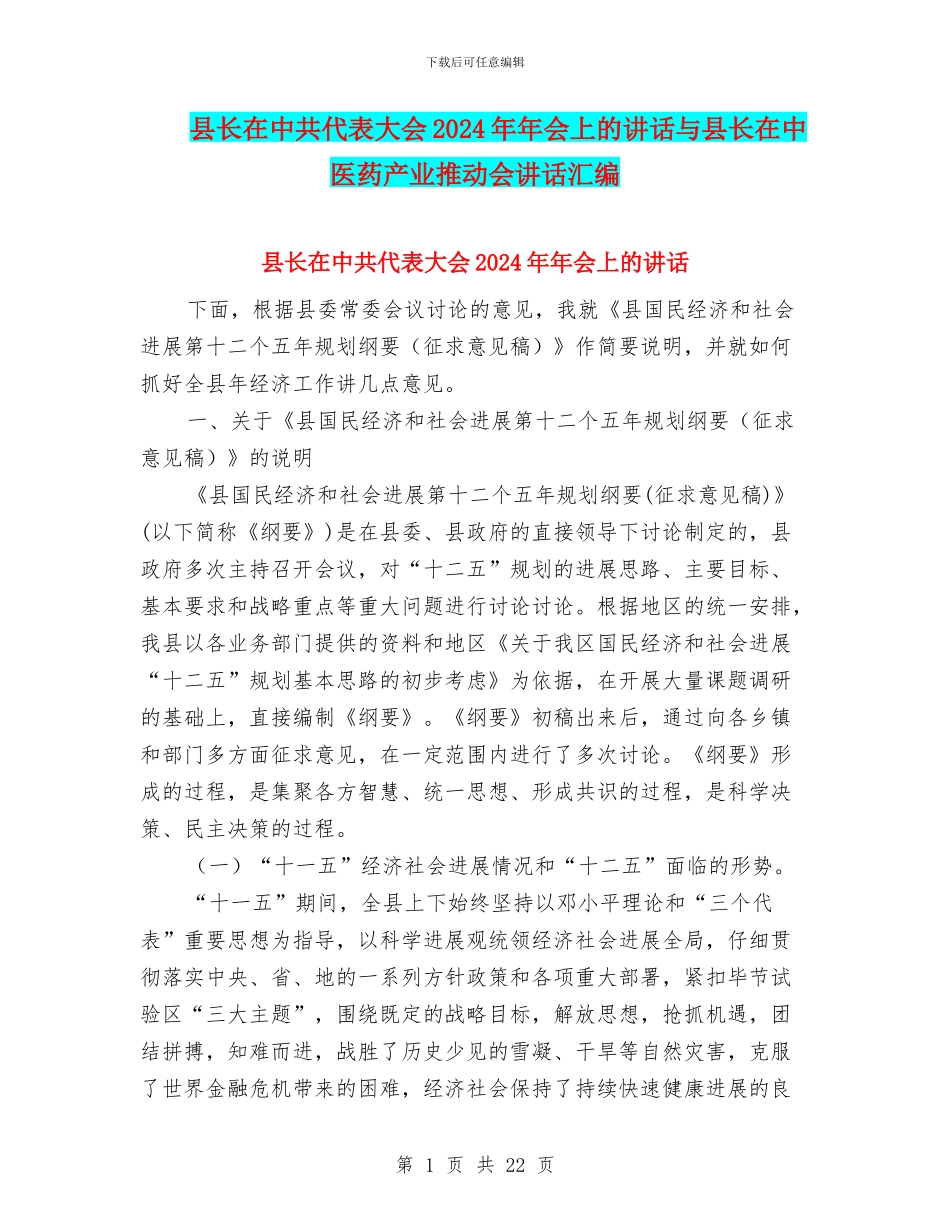 下载后可任意编辑

县长在中共代表大会2024年年会上的讲话与县长在中医药产业推动会讲话汇编

县长在中共代表大会2024年年会上的讲话

下面，根据县委常委会议讨论的意见，我就《县国民经济和社会进展第十二个五年规划纲要（征求意见稿）》作简要说明，并就如何抓好全县年经济工作讲几点意见。

一、关于《县国民经济和社会进展第十二个五年规划纲要（征求意见稿）》的说明

《县国民经济和社会进展第十二个五年规划纲要(征求意见稿)》(以下简称《纲要》)是在县委、县政府的直接领导下讨论制定的，县政府多次主持召开会议，对“十二五”规划的进展思路、主要目标、基本要求和战略重点等重大问题进行讨论讨论。根据地区的统一安排，我县以各业务部门提供的资料和地区《关于我区国民经济和社会进展“十二五”规划基本思路的初步考虑》为依据，在开展大量课题调研的基础上，直接编制《纲要》。《纲要》初稿出来后，通过向各乡镇和部门多方面征求意见，在一定范围内进行了多次讨论。《纲要》形成的过程，是集聚各方智慧、统一思想、形成共识的过程，是科学决策、民主决策的过程。

（一）“十一五”经济社会进展情况和“十二五”面临的形势。

“十一五”期间，全县上下始终坚持以邓小平理论和“三个代表”重要思想为指导，以科学进展观统领经济社会进展全局，仔细贯彻落实中央、省、地的一系列方针政策和各项重大部署，紧扣毕节试验区“三大主题”，围绕既定的战略目标，解放思想，抢抓机遇，团结拼搏，知难而进，战胜了历史少见的雪凝、干旱等自然灾害，克服了世界金融危机带来的困难，经济社会保持了持续快速健康进展的良

第 1 页 共 22 页